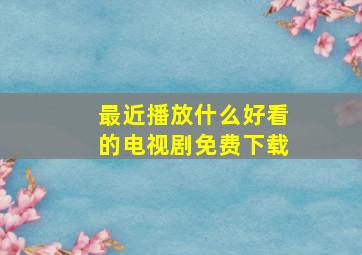 最近播放什么好看的电视剧免费下载